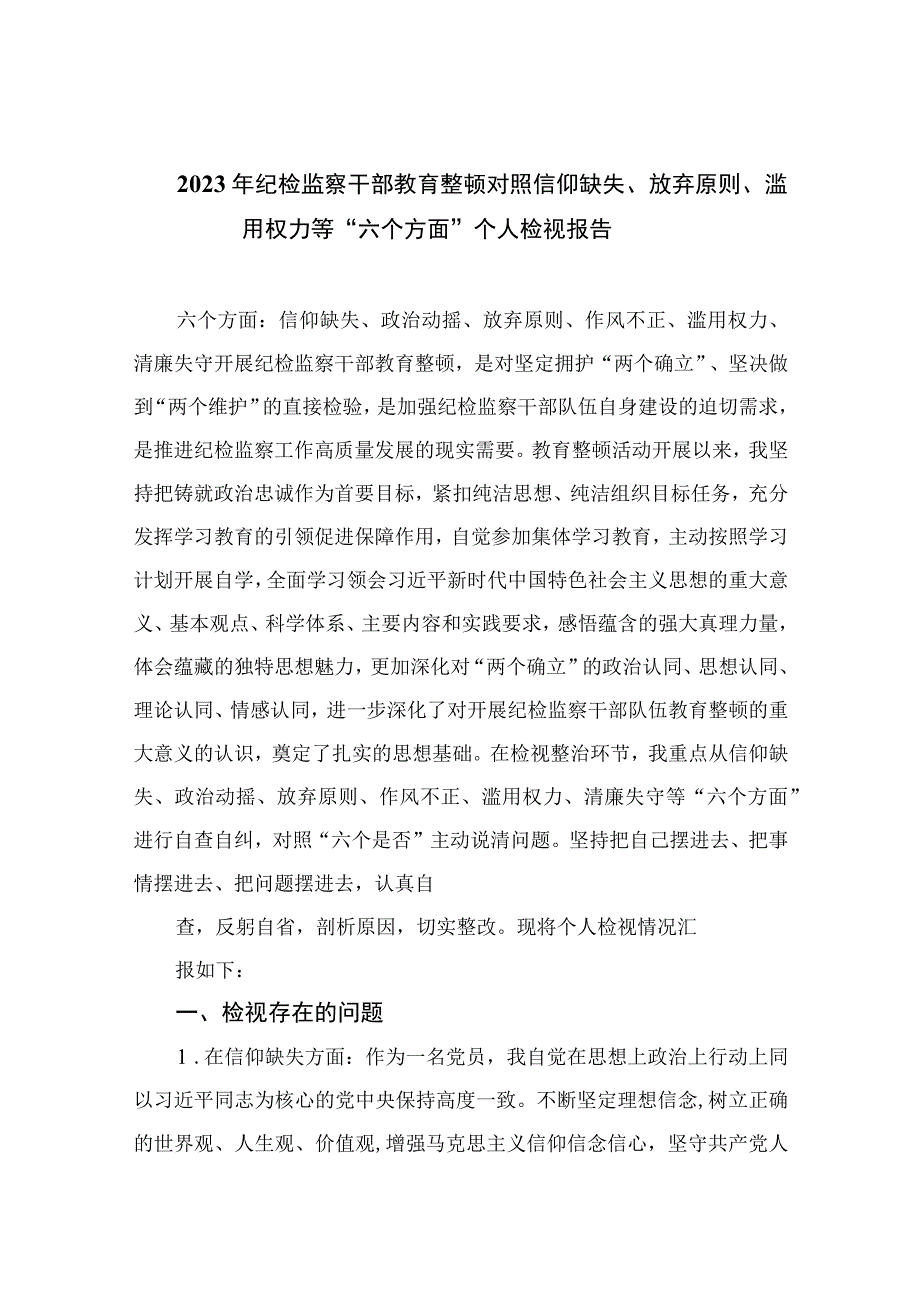 2023年纪检监察干部教育整顿对照信仰缺失、放弃原则、滥用权力等“六个方面”个人检视报告

六个方面：信仰缺失、政治动摇、放弃原则、作风不正、滥用权力、清廉失守开展纪检监察干部教育整顿，是对坚定拥护“两个确立”、坚决做到“两个维护”的直接检验，是加强纪检监察干部队伍自身建设的迫切需求，是推进纪检监察工作高质量发展的现实需要。教育整顿活动开展以来，我坚持把铸就政治忠诚作为首要目标，紧扣纯洁思想、纯洁组织目标任务，充分发挥学习教育的引领促进保障作用，自觉参加集体学习教育，主动按照学习计划开展自学，全面学习领会习近平新时代中国特色社会主义思想的重大意义、基本观点、科学体系、主要内容和实践要求，感悟蕴含的强大真理力量，体会蕴藏的独特思想魅力，更加深化对“两个确立”的政治认同、思想认同、理论认同、情感认同，进一步深化了对开展纪检监察干部队伍教育整顿的重大意义的认识，奠定了扎实的思想基础。在检视整治环节，我重点从信仰缺失、政治动摇、放弃原则、作风不正、滥用权力、清廉失守等“六个方面”进行自查自纠，对照“六个是否”主动说清问题。坚持把自己摆进去、把事情摆进去、把问题摆进去，认真自

查，反躬自省，剖析原因，切实整改。现将个人检视情况汇

报如下：

一、检视存在的问题

1．在信仰缺失方面：作为一名党员，我自觉在思想上政治上行动上同以习近平同志为核心的党中央保持高度一致。不断坚定理想信念，树立正确的世界观、人生观、价值观，增强马克思主义信仰信念信心，坚守共产党人